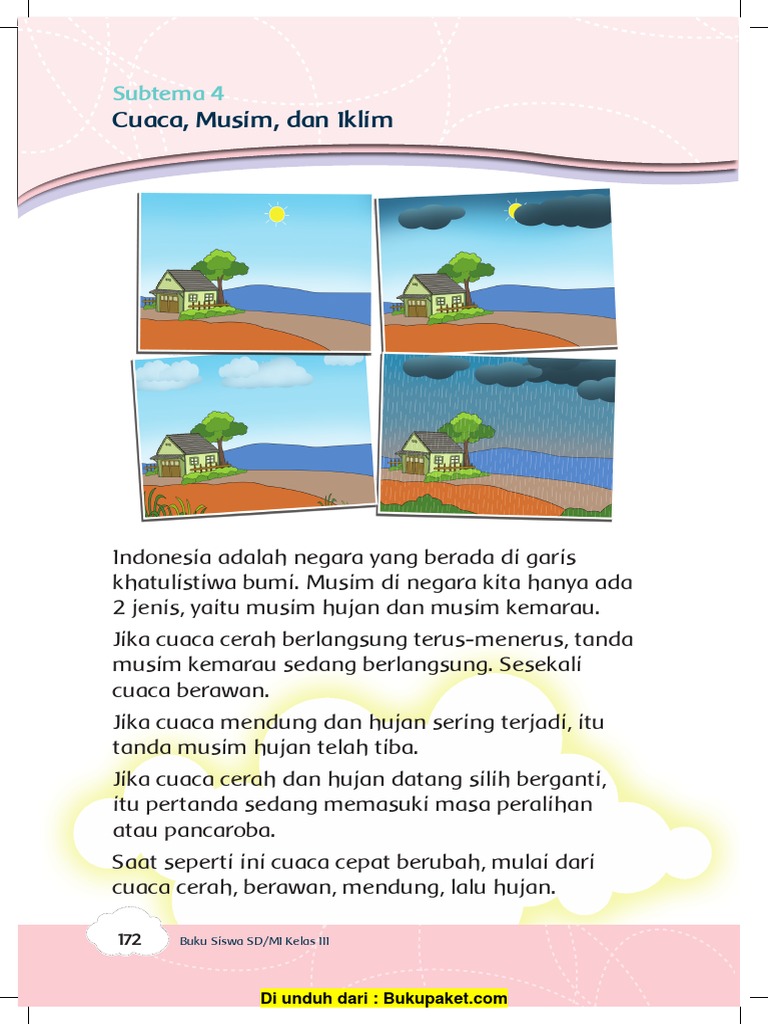 Subtema 4
Cuaca, Musim, dan Iklim

Indonesia adalah negara yang berada di garis khatulistiwa bumi. Musim di negara kita hanya ada 2 jenis, yaitu musim hujan dan musim kemarau.

Jika cuaca cerah berlangsung terus-menerus, tanda musim kemarau sedang berlangsung. Sesekali cuaca berawan.

Jika cuaca mendung dan hujan sering terjadi, itu tanda musim hujan telah tiba.

Jika cuaca cerah dan hujan datang silih berganti, itu pertanda sedang memasuki masa peralihan atau pancaroba.

Saat seperti ini cuaca cepat berubah, mulai dari cuaca cerah, berawan, mendung, lalu hujan.

172 Buku Siswa SD/MI Kelas III

Di unduh dari : Bukupaket.com